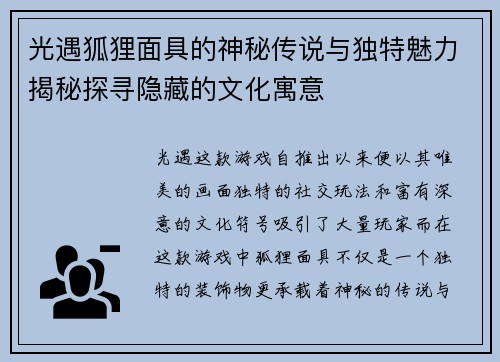 光遇狐狸面具的神秘传说与独特魅力揭秘探寻隐藏的文化寓意

光遇这款游戏自推出以来便以其唯美的画面独特的社交玩法和富有深意的文化符号吸引了大量玩家而在这款游戏中狐狸面具不仅是一个独特的装饰物更承载着神秘的传说与